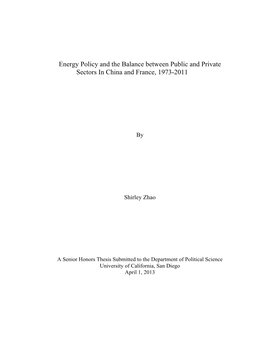 Energy Policy and the Balance between Public and Private Sectors In China and France, 1973-2011

By

Shirley Zhao

A Senior Honors Thesis Submitted to the Department of Political Science
University of California, San Diego
April 1, 2013